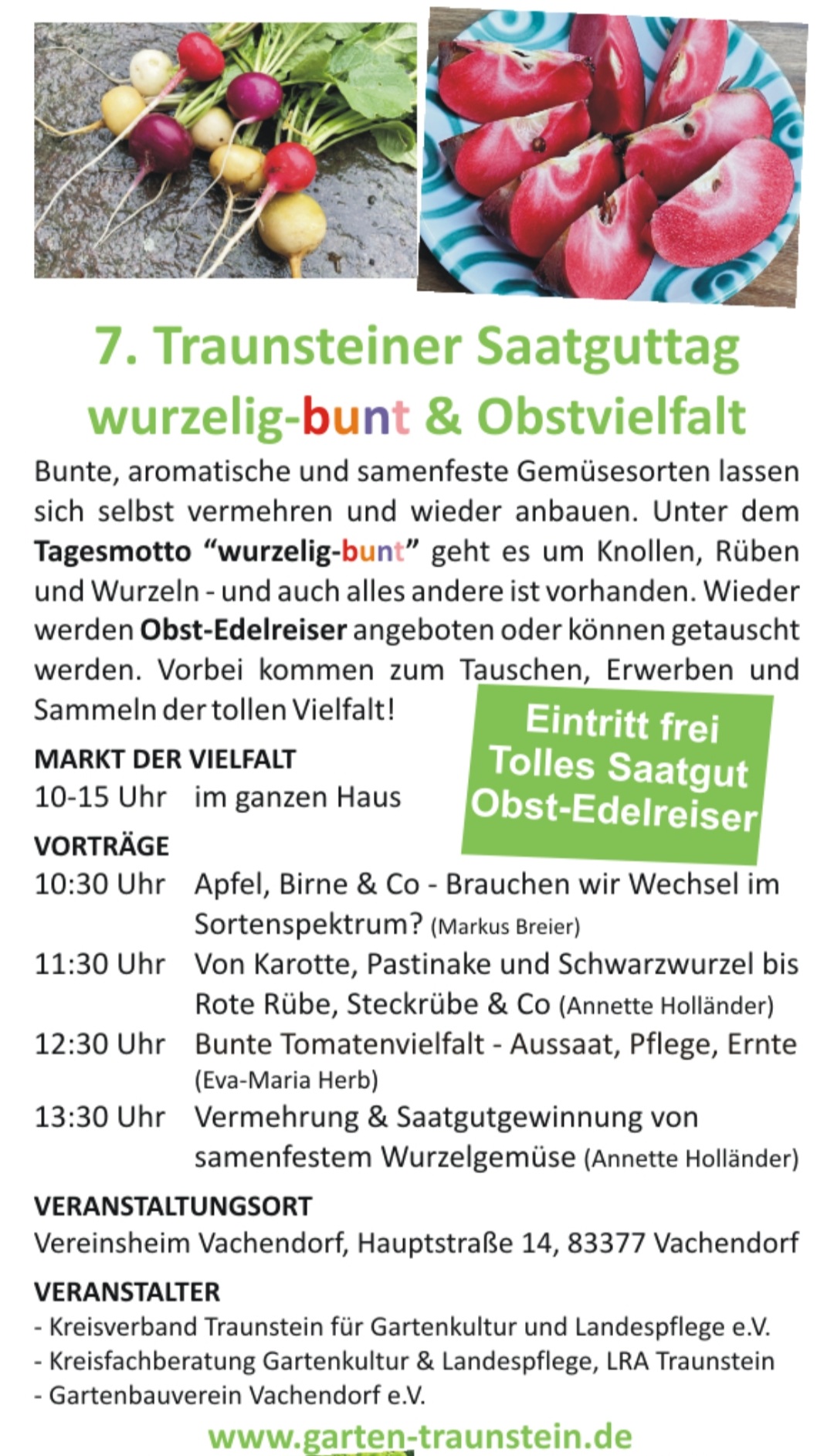 7. Traunsteiner Saatguttag
wurzelig-bunt & Obstvielfalt

Bunte, aromatische und samenfeste Gemüsesorten lassen sich selbst vermehren und wieder anbauen. Unter dem Tagesmotto "wurzelig-bunt" geht es um Knollen, Rüben und Wurzeln - und auch alles andere ist vorhanden. Wieder werden Obst-Edelreiser angeboten oder können getauscht werden. Vorbei kommen zum Tauschen, Erwerben und Sammeln der tollen Vielfalt!

Eintritt frei
Tolles Saatgut
Obst-Edelreiser

MARKT DER VIELFALT
10-15 Uhr im ganzen Haus

VORTRÄGE
10:30 Uhr Apfel, Birne & Co - Brauchen wir Wechsel im Sortenspektrum? (Markus Breier)
11:30 Uhr Von Karotte, Pastinake und Schwarzwurzel bis Rote Rübe, Steckrübe & Co (Annette Holländer)
12:30 Uhr Bunte Tomatenvielfalt - Aussaat, Pflege, Ernte (Eva-Maria Herb)
13:30 Uhr Vermehrung & Saatgutgewinnung von samenfestem Wurzelgemüse (Annette Holländer)

VERANSTALTUNGSORT
Vereinsheim Vachendorf, Hauptstraße 14, 83377 Vachendorf

VERANSTALTER
- Kreisverband Traunstein für Gartenkultur und Landespflege e.V.
- Kreisfachberatung Gartenkultur & Landespflege, LRA Traunstein
- Gartenbauverein Vachendorf e.V.

www.garten-traunstein.de